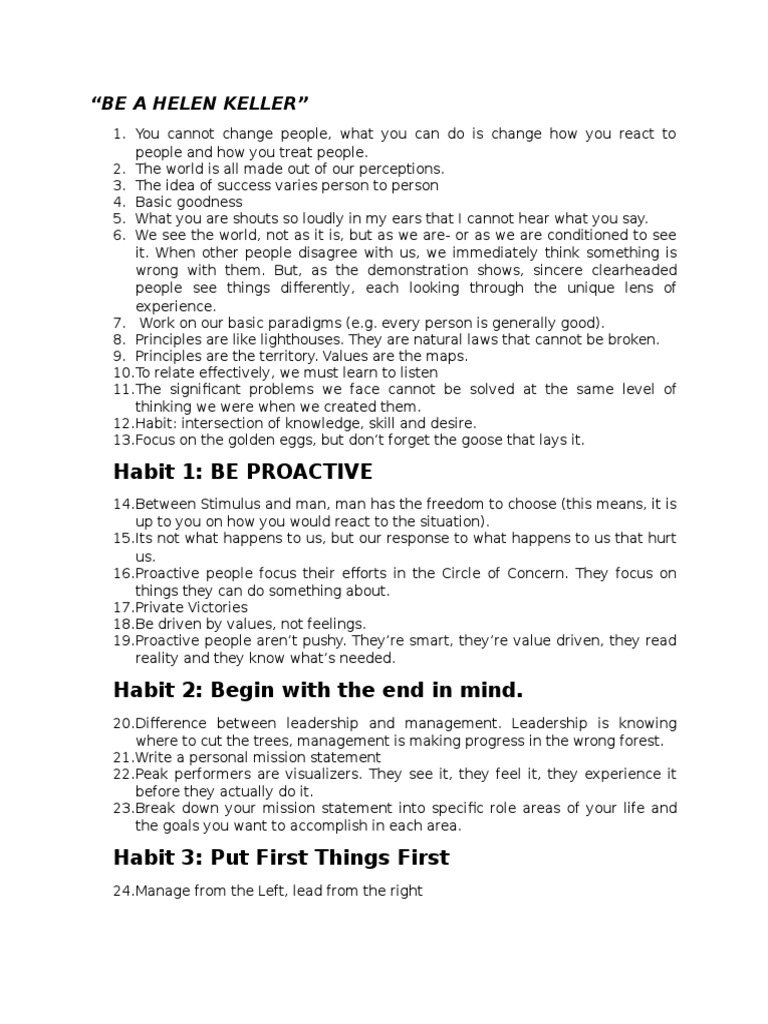 “BE A HELEN KELLER”

1. You cannot change people, what you can do is change how you react to people and how you treat people.
2. The world is all made out of our perceptions.
3. The idea of success varies person to person
4. Basic goodness
5. What you are shouts so loudly in my ears that I cannot hear what you say.
6. We see the world, not as it is, but as we are- or as we are conditioned to see it. When other people disagree with us, we immediately think something is wrong with them. But, as the demonstration shows, sincere clearheaded people see things differently, each looking through the unique lens of experience.
7. Work on our basic paradigms (e.g. every person is generally good).
8. Principles are like lighthouses. They are natural laws that cannot be broken.
9. Principles are the territory. Values are the maps.
10. To relate effectively, we must learn to listen
11. The significant problems we face cannot be solved at the same level of thinking we were when we created them.
12. Habit: intersection of knowledge, skill and desire.
13. Focus on the golden eggs, but don’t forget the goose that lays it.

Habit 1: BE PROACTIVE

14. Between Stimulus and man, man has the freedom to choose (this means, it is up to you on how you would react to the situation).
15. Its not what happens to us, but our response to what happens to us that hurt us.
16. Proactive people focus their efforts in the Circle of Concern. They focus on things they can do something about.
17. Private Victories
18. Be driven by values, not feelings.
19. Proactive people aren’t pushy. They’re smart, they’re value driven, they read reality and they know what’s needed.

Habit 2: Begin with the end in mind.

20. Difference between leadership and management. Leadership is knowing where to cut the trees, management is making progress in the wrong forest.
21. Write a personal mission statement
22. Peak performers are visualizers. They see it, they feel it, they experience it before they actually do it.
23. Break down your mission statement into specific role areas of your life and the goals you want to accomplish in each area.

Habit 3: Put First Things First

24. Manage from the Left, lead from the right